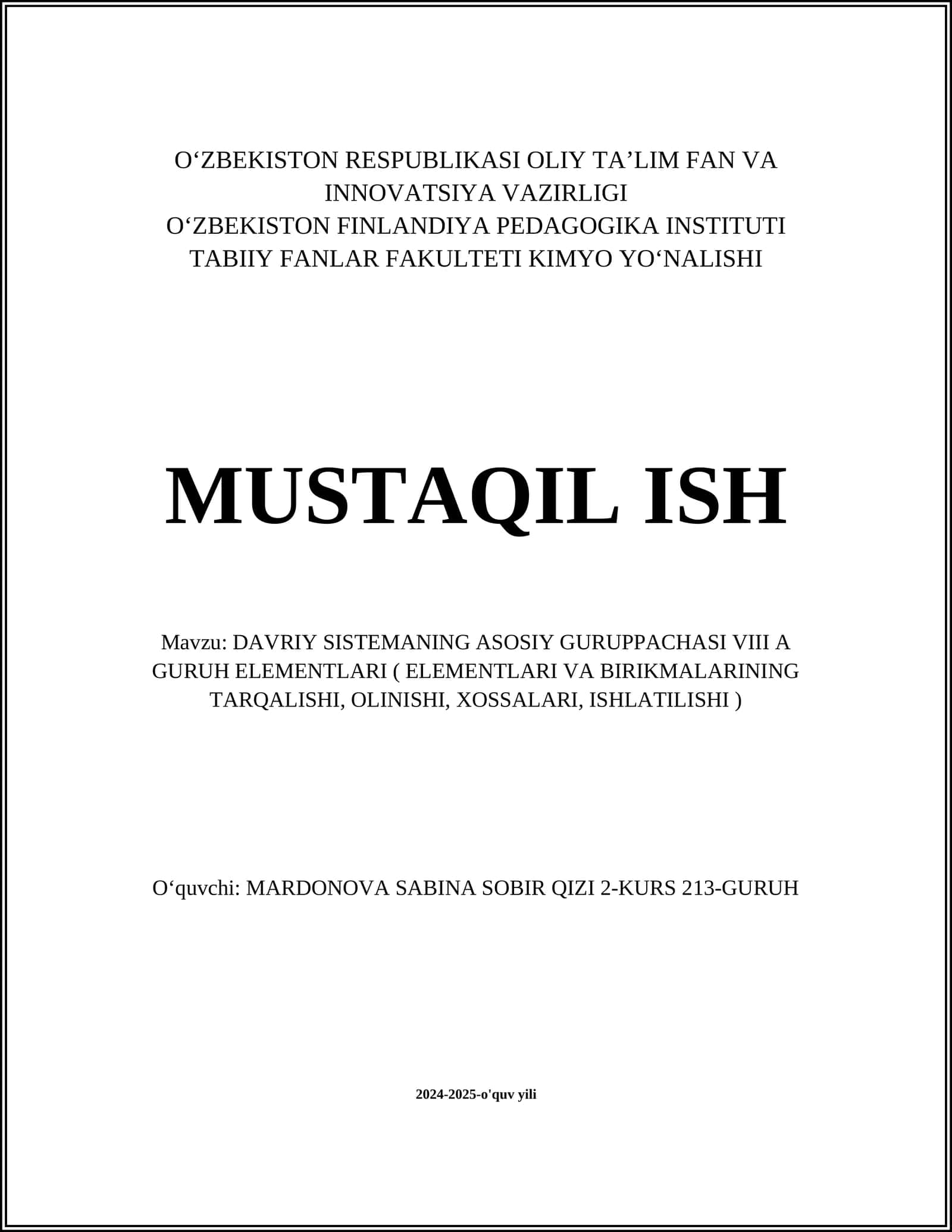 O‘ZBEKISTON RESPUBLIKASI OLIY TA’LIM FAN VA INNOVATSIYA VAZIRLIGI
O‘ZBEKISTON FINLANDIYA PEDAGOGIKA INSTITUTI
TABIIY FANLAR FAKULTETI KIMYO YO‘NALISHI

MUSTAQIL ISH

Mavzu: DAVRIY SISTEMANING ASOSIY GURUPPACHASI VIII A GURUH ELEMENTLARI ( ELEMENTLARI VA BIRIKMALARINING TARQALISHI, OLINISHI, XOSSALARI, ISHLATILISHI )

O‘quvchi: MARDONOVA SABINA SOBIR QIZI 2-KURS 213-GURUH

2024-2025-o'quv yili